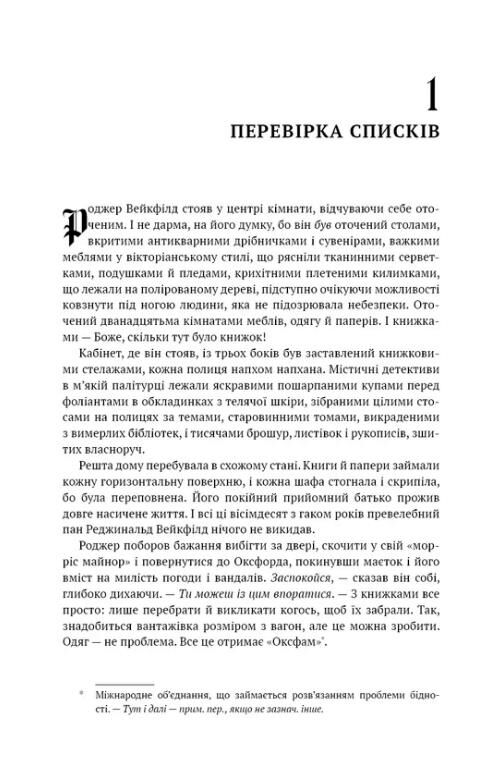 1
ПЕРЕВІРКА СПИСКІВ

Роджер Вейкфілд стояв у центрі кімнати, відчуваючи себе оточеним. І не дарма, на його думку, бо він був оточений столами, вкритими антикварними дрібничками і сувенірами, важкими меблями у вікторіанському стилі, що рясніли тканинними серветками, подушками й пледами, крихітними плетеними килимками, що лежали на полірованому дереві, підступно очікуючи можливості ковзнути під ногою людини, яка не підозрювала небезпеки. Оточений дванадцятьма кімнатами меблів, одягу й паперів. І книжками — Боже, скільки тут було книжок!

Кабінет, де він стояв, із трьох боків був заставлений книжковими стелажами, кожна полиця напхом напхана. Містичні детективи в м'якій палітурці лежали яскравими пошарпаними купами перед фоліантами в обкладинках з телячої шкіри, зібраними цілими стосами на полицях за темами, старовинними томами, викраденими з вимерлих бібліотек, і тисячами брошур, листівок і рукописів, зшитих власноруч.

Решта дому перебувала в схожому стані. Книги й папери займали кожну горизонтальну поверхню, і кожна шафа стогнала і скрипіла, бо була переповнена. Його покійний прийомний батько прожив довге насичене життя. І всі ці вісімдесят з гаком років превелебний пан Реджинальд Вейкфілд нічого не викидав.

Роджер поборов бажання вибігти за двері, скочити у свій «морріс майнор» і повернутися до Оксфорда, покинувши маєток і його вміст на милість погоди і вандалів. Заспокойся, — сказав він собі, глибоко дихаючи. — Ти можеш із цим впоратися. — З книжками все просто: лише перебрати й викликати когось, щоб їх забрали. Так, знадобиться вантажівка розміром з вагон, але це можна зробити. Одяг — не проблема. Все це отримає «Оксфам»*.

* Міжнародне об'єднання, що займається розв'язанням проблеми бідності. — Тут і далі — прим. пер., якщо не зазнач. інше.